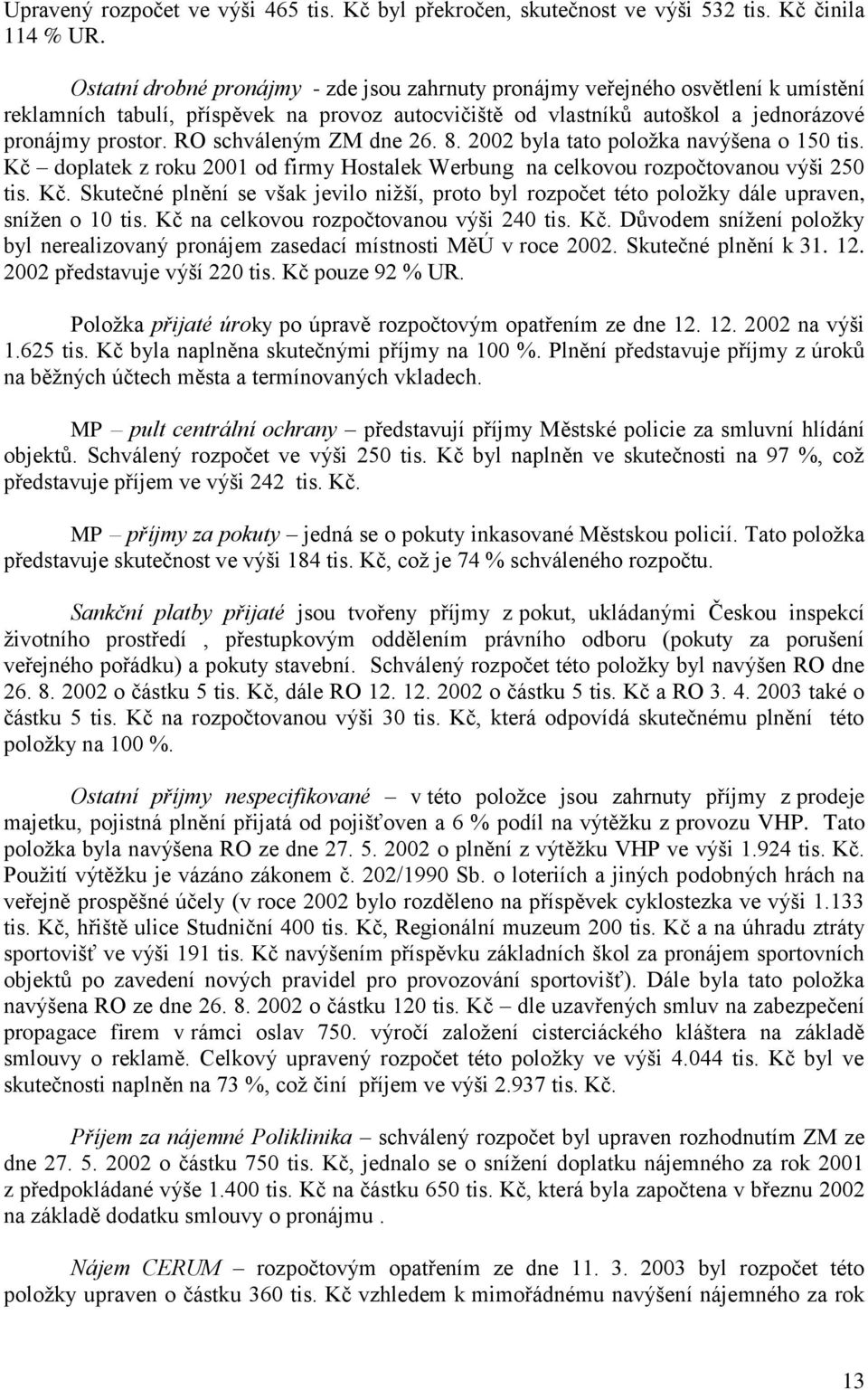 Upravený rozpočet ve výši 465 tis. Kč byl překročen, skutečnost ve výši 532 tis. Kč činila 114 % UR.

Ostatní drobné pronájmy - zde jsou zahrnuty pronájmy veřejného osvětlení k umístění reklamních tabulí, příspěvek na provoz autocvičiště od vlastníků autoškol a jednorázové pronájmy prostor. RO schváleným ZM dne 26. 8. 2002 byla tato položka navýšena o 150 tis. Kč – doplatek z roku 2001 od firmy Hostalek Werbung na celkovou rozpočtovanou výši 250 tis. Kč. Skutečné plnění se však jevilo nižší, proto byl rozpočet této položky dále upraven, snížen o 10 tis. Kč na celkovou rozpočtovanou výši 240 tis. Kč. Důvodem snížení položky byl nerealizovaný pronájem zasedací místnosti MěÚ v roce 2002. Skutečné plnění k 31. 12. 2002 představuje výší 220 tis. Kč pouze 92 % UR.

Položka přijaté úroky po úpravě rozpočtovým opatřením ze dne 12. 12. 2002 na výši 1.625 tis. Kč byla naplněna skutečnými příjmy na 100 %. Plnění představuje příjmy z úroků na běžných účtech města a termínovaných vkladech.

MP – pult centrální ochrany – představují příjmy Městské policie za smluvní hlídání objektů. Schválený rozpočet ve výši 250 tis. Kč byl naplněn ve skutečnosti na 97 %, což představuje příjem ve výši 242 tis. Kč.

MP – příjmy za pokuty – jedná se o pokuty inkasované Městskou policií. Tato položka představuje skutečnost ve výši 184 tis. Kč, což je 74 % schváleného rozpočtu.

Sankční platby přijaté jsou tvořeny příjmy z pokut, ukládanými Českou inspekcí životního prostředí , přestupkovým oddělením právního odboru (pokuty za porušení veřejného pořádku) a pokuty stavební. Schválený rozpočet této položky byl navýšen RO dne 26. 8. 2002 o částku 5 tis. Kč, dále RO 12. 12. 2002 o částku 5 tis. Kč a RO 3. 4. 2003 také o částku 5 tis. Kč na rozpočtovanou výši 30 tis. Kč, která odpovídá skutečnému plnění této položky na 100 %.

Ostatní příjmy nespecifikované – v této položce jsou zahrnuty příjmy z prodeje majetku, pojistná plnění přijatá od pojišťoven a 6 % podíl na výtěžku z provozu VHP. Tato položka byla navýšena RO ze dne 27. 5. 2002 o plnění z výtěžku VHP ve výši 1.924 tis. Kč. Použití výtěžku je vázáno zákonem č. 202/1990 Sb. o loteriích a jiných podobných hrách na veřejně prospěšné účely (v roce 2002 bylo rozděleno na příspěvek cyklostezka ve výši 1.133 tis. Kč, hřiště ulice Studniční 400 tis. Kč, Regionální muzeum 200 tis. Kč a na úhradu ztráty sportovišť ve výši 191 tis. Kč navýšením příspěvku základních škol za pronájem sportovních objektů po zavedení nových pravidel pro provozování sportovišť). Dále byla tato položka navýšena RO ze dne 26. 8. 2002 o částku 120 tis. Kč – dle uzavřených smluv na zabezpečení propagace firem v rámci oslav 750. výročí založení cisterciáckého kláštera na základě smlouvy o reklamě. Celkový upravený rozpočet této položky ve výši 4.044 tis. Kč byl ve skutečnosti naplněn na 73 %, což činí příjem ve výši 2.937 tis. Kč.

Příjem za nájemné Poliklinika – schválený rozpočet byl upraven rozhodnutím ZM ze dne 27. 5. 2002 o částku 750 tis. Kč, jednalo se o snížení doplatku nájemného za rok 2001 z předpokládané výše 1.400 tis. Kč na částku 650 tis. Kč, která byla započtena v březnu 2002 na základě dodatku smlouvy o pronájmu .

Nájem CERUM – rozpočtovým opatřením ze dne 11. 3. 2003 byl rozpočet této položky upraven o částku 360 tis. Kč vzhledem k mimořádnému navýšení nájemného za rok

13